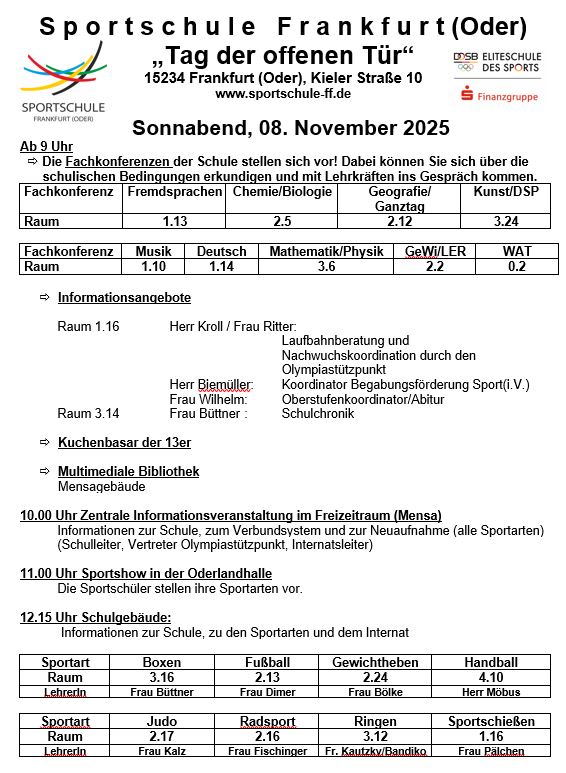 Sportschule Frankfurt (Oder)

SPORTSCHULE
FRANKFURT (ODER)

„Tag der offenen Tür“
15234 Frankfurt (Oder), Kieler Straße 10
www.sportschule-ff.de

DOSB ELITESCHULE DES SPORTS

Finanzgruppe

Sonnabend, 08. November 2025

Ab 9 Uhr
⇨ Die Fachkonferenzen der Schule stellen sich vor! Dabei können Sie sich über die schulischen Bedingungen erkundigen und mit Lehrkräften ins Gespräch kommen.

| Fachkonferenz | Fremdsprachen | Chemie/Biologie | Geografie/ Ganztag | Kunst/DSP |
|---|---|---|---|---|
| Raum | 1.13 | 2.5 | 2.12 | 3.24 |

| Fachkonferenz | Musik | Deutsch | Mathematik/Physik | GeWi/LER | WAT |
|---|---|---|---|---|---|
| Raum | 1.10 | 1.14 | 3.6 | 2.2 | 0.2 |

⇨ Informationsangebote

Raum 1.16 Herr Kroll / Frau Ritter: Laufbahnberatung und Nachwuchskoordination durch den Olympiastützpunkt
Herr Biemüller: Koordinator Begabungsförderung Sport(i.V.)
Frau Wilhelm: Oberstufenkoordinator/Abitur
Raum 3.14 Frau Büttner : Schulchronik

⇨ Kuchenbasar der 13er

⇨ Multimediale Bibliothek
Mensagebäude

10.00 Uhr Zentrale Informationsveranstaltung im Freizeitraum (Mensa)
Informationen zur Schule, zum Verbundsystem und zur Neuaufnahme (alle Sportarten) (Schulleiter, Vertreter Olympiastützpunkt, Internatsleiter)

11.00 Uhr Sportshow in der Oderlandhalle
Die Sportschüler stellen ihre Sportarten vor.

12.15 Uhr Schulgebäude:
Informationen zur Schule, zu den Sportarten und dem Internat

| Sportart | Boxen | Fußball | Gewichtheben | Handball |
|---|---|---|---|---|
| Raum | 3.16 | 2.13 | 2.24 | 4.10 |
| LehrerIn | Frau Büttner | Frau Dimer | Frau Bölke | Herr Möbus |

| Sportart | Judo | Radsport | Ringen | Sportschießen |
|---|---|---|---|---|
| Raum | 2.17 | 2.16 | 3.12 | 1.16 |
| LehrerIn | Frau Kalz | Frau Fischinger | Fr. Kautzky/Bandiko | Frau Pälchen |